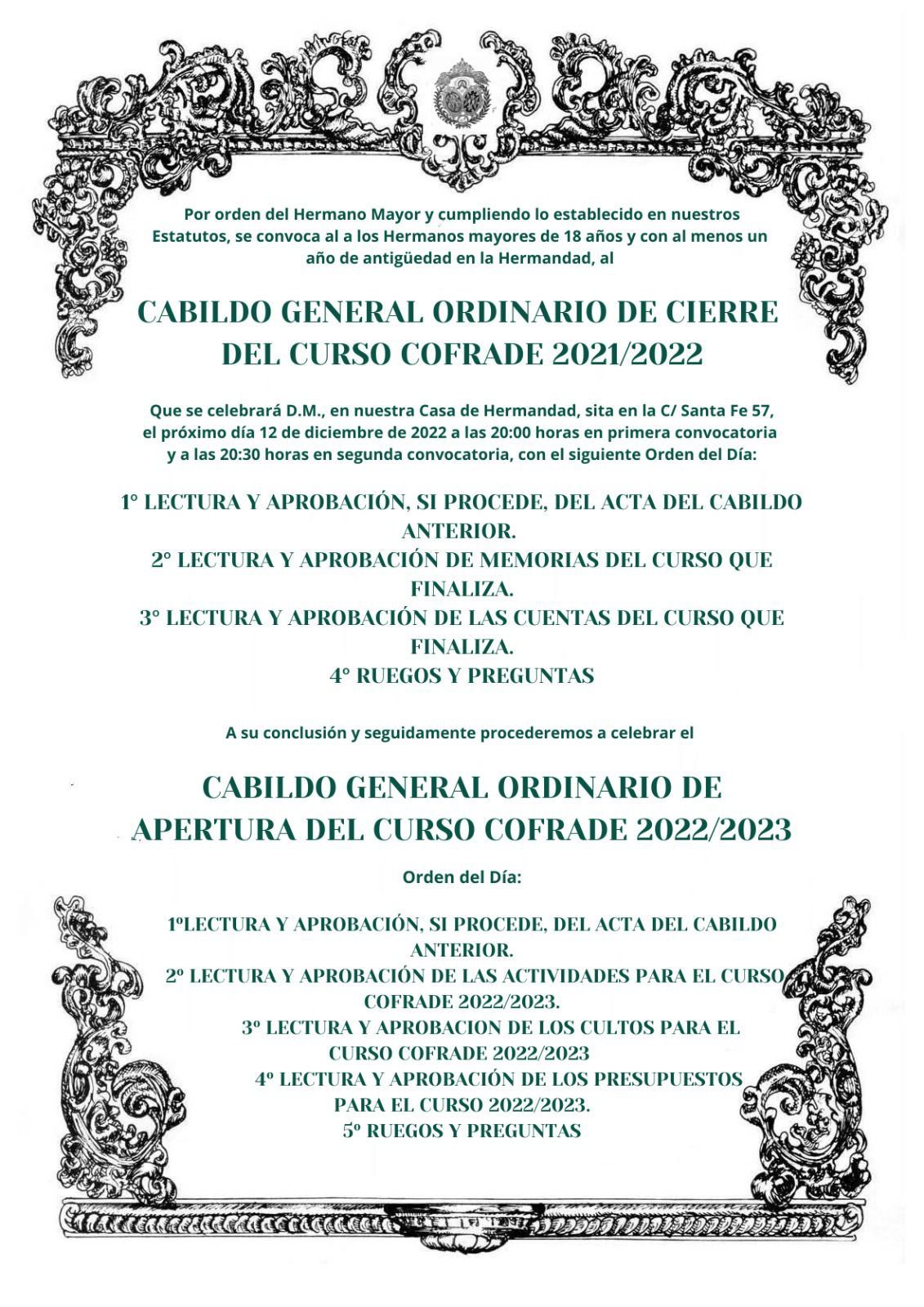 Por orden del Hermano Mayor y cumpliendo lo establecido en nuestros Estatutos, se convoca al a los Hermanos mayores de 18 años y con al menos un año de antigüedad en la Hermandad, al

CABILDO GENERAL ORDINARIO DE CIERRE DEL CURSO COFRADE 2021/2022

Que se celebrará D.M., en nuestra Casa de Hermandad, sita en la C/ Santa Fe 57, el próximo día 12 de diciembre de 2022 a las 20:00 horas en primera convocatoria y a las 20:30 horas en segunda convocatoria, con el siguiente Orden del Día:

1° LECTURA Y APROBACIÓN, SI PROCEDE, DEL ACTA DEL CABILDO ANTERIOR.
2° LECTURA Y APROBACIÓN DE MEMORIAS DEL CURSO QUE FINALIZA.
3° LECTURA Y APROBACIÓN DE LAS CUENTAS DEL CURSO QUE FINALIZA.
4° RUEGOS Y PREGUNTAS

A su conclusión y seguidamente procederemos a celebrar el

CABILDO GENERAL ORDINARIO DE APERTURA DEL CURSO COFRADE 2022/2023

Orden del Día:

1ºLECTURA Y APROBACIÓN, SI PROCEDE, DEL ACTA DEL CABILDO ANTERIOR.
2º LECTURA Y APROBACIÓN DE LAS ACTIVIDADES PARA EL CURSO COFRADE 2022/2023.
3º LECTURA Y APROBACION DE LOS CULTOS PARA EL CURSO COFRADE 2022/2023
4º LECTURA Y APROBACIÓN DE LOS PRESUPUESTOS PARA EL CURSO 2022/2023.
5º RUEGOS Y PREGUNTAS